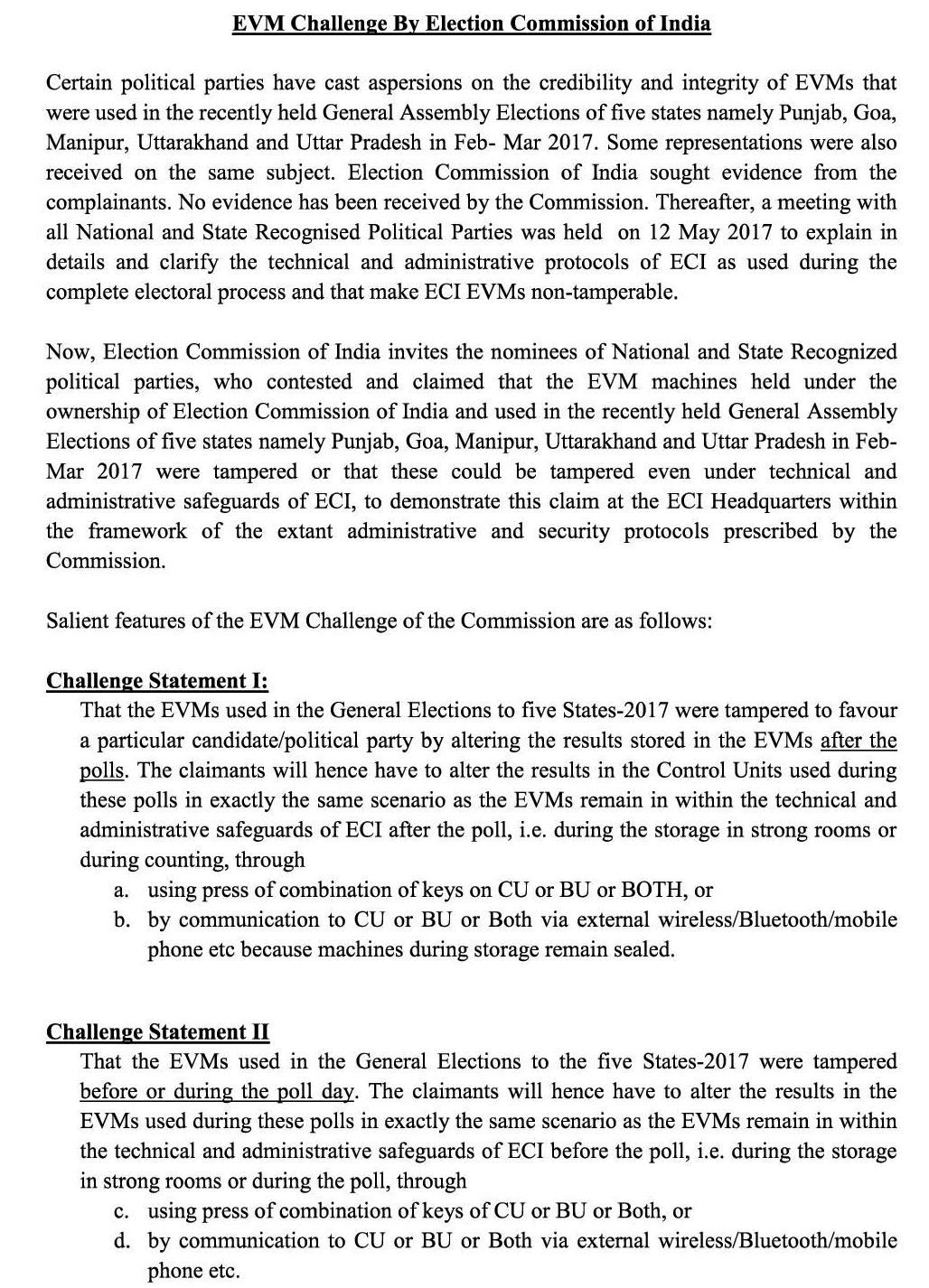 EVM Challenge By Election Commission of India

Certain political parties have cast aspersions on the credibility and integrity of EVMs that were used in the recently held General Assembly Elections of five states namely Punjab, Goa, Manipur, Uttarakhand and Uttar Pradesh in Feb- Mar 2017. Some representations were also received on the same subject. Election Commission of India sought evidence from the complainants. No evidence has been received by the Commission. Thereafter, a meeting with all National and State Recognised Political Parties was held on 12 May 2017 to explain in details and clarify the technical and administrative protocols of ECI as used during the complete electoral process and that make ECI EVMs non-tamperable.

Now, Election Commission of India invites the nominees of National and State Recognized political parties, who contested and claimed that the EVM machines held under the ownership of Election Commission of India and used in the recently held General Assembly Elections of five states namely Punjab, Goa, Manipur, Uttarakhand and Uttar Pradesh in Feb-Mar 2017 were tampered or that these could be tampered even under technical and administrative safeguards of ECI, to demonstrate this claim at the ECI Headquarters within the framework of the extant administrative and security protocols prescribed by the Commission.

Salient features of the EVM Challenge of the Commission are as follows:

Challenge Statement I:
That the EVMs used in the General Elections to five States-2017 were tampered to favour a particular candidate/political party by altering the results stored in the EVMs after the polls. The claimants will hence have to alter the results in the Control Units used during these polls in exactly the same scenario as the EVMs remain in within the technical and administrative safeguards of ECI after the poll, i.e. during the storage in strong rooms or during counting, through
a. using press of combination of keys on CU or BU or BOTH, or
b. by communication to CU or BU or Both via external wireless/Bluetooth/mobile phone etc because machines during storage remain sealed.

Challenge Statement II
That the EVMs used in the General Elections to the five States-2017 were tampered before or during the poll day. The claimants will hence have to alter the results in the EVMs used during these polls in exactly the same scenario as the EVMs remain in within the technical and administrative safeguards of ECI before the poll, i.e. during the storage in strong rooms or during the poll, through
c. using press of combination of keys of CU or BU or Both, or
d. by communication to CU or BU or Both via external wireless/Bluetooth/mobile phone etc.